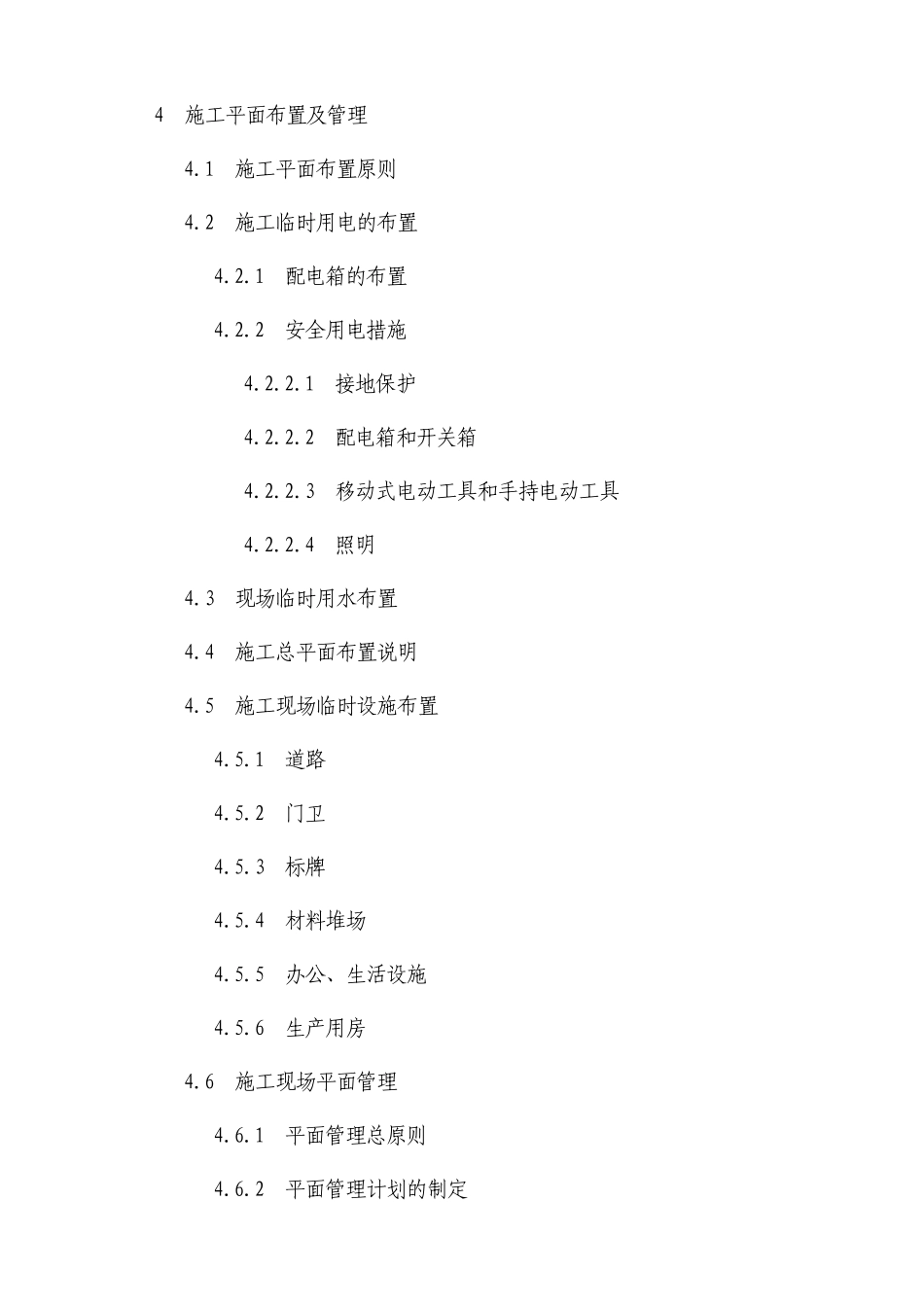 4 施工平面布置及管理

4.1 施工平面布置原则

4.2 施工临时用电的布置

4.2.1 配电箱的布置

4.2.2 安全用电措施

4.2.2.1 接地保护

4.2.2.2 配电箱和开关箱

4.2.2.3 移动式电动工具和手持电动工具

4.2.2.4 照明

4.3 现场临时用水布置

4.4 施工总平面布置说明

4.5 施工现场临时设施布置

4.5.1 道路

4.5.2 门卫

4.5.3 标牌

4.5.4 材料堆场

4.5.5 办公、生活设施

4.5.6 生产用房

4.6 施工现场平面管理

4.6.1 平面管理总原则

4.6.2 平面管理计划的制定